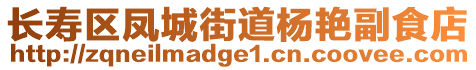 长寿区凤城街道杨艳副食店
http://zqneilmadge1.cn.coovee.com